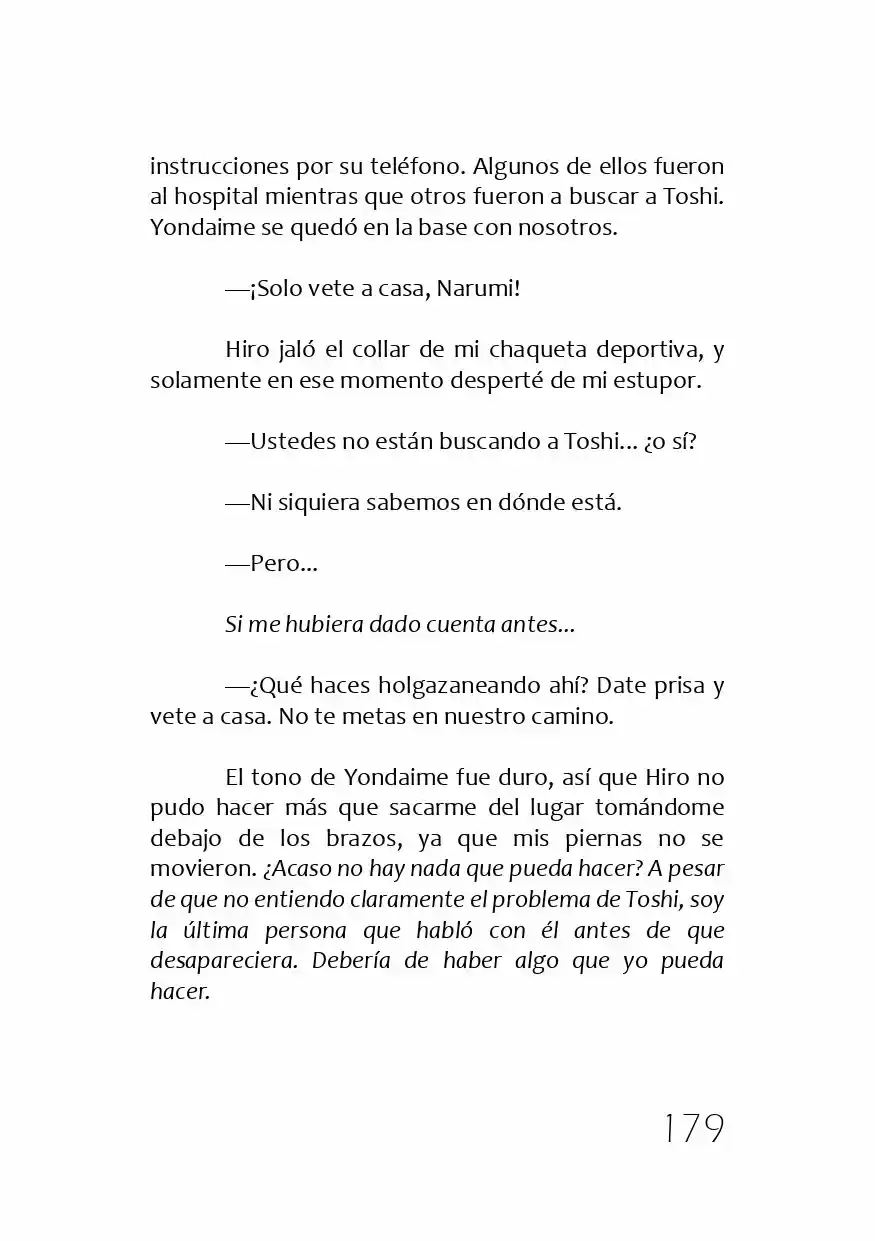 instrucciones por su teléfono. Algunos de ellos fueron al hospital mientras que otros fueron a buscar a Toshi. Yondaime se quedó en la base con nosotros.

—¡Solo vete a casa, Narumi!

Hiro jaló el collar de mi chaqueta deportiva, y solamente en ese momento desperté de mi estupor.

—Ustedes no están buscando a Toshi... ¿o sí?

—Ni siquiera sabemos en dónde está.

—Pero...

Si me hubiera dado cuenta antes...

—¿Qué haces holgazaneando ahí? Date prisa y vete a casa. No te metas en nuestro camino.

El tono de Yondaime fue duro, así que Hiro no pudo hacer más que sacarme del lugar tomándome debajo de los brazos, ya que mis piernas no se movieron. ¿Acaso no hay nada que pueda hacer? A pesar de que no entiendo claramente el problema de Toshi, soy la última persona que habló con él antes de que desapareciera. Debería de haber algo que yo pueda hacer.

179